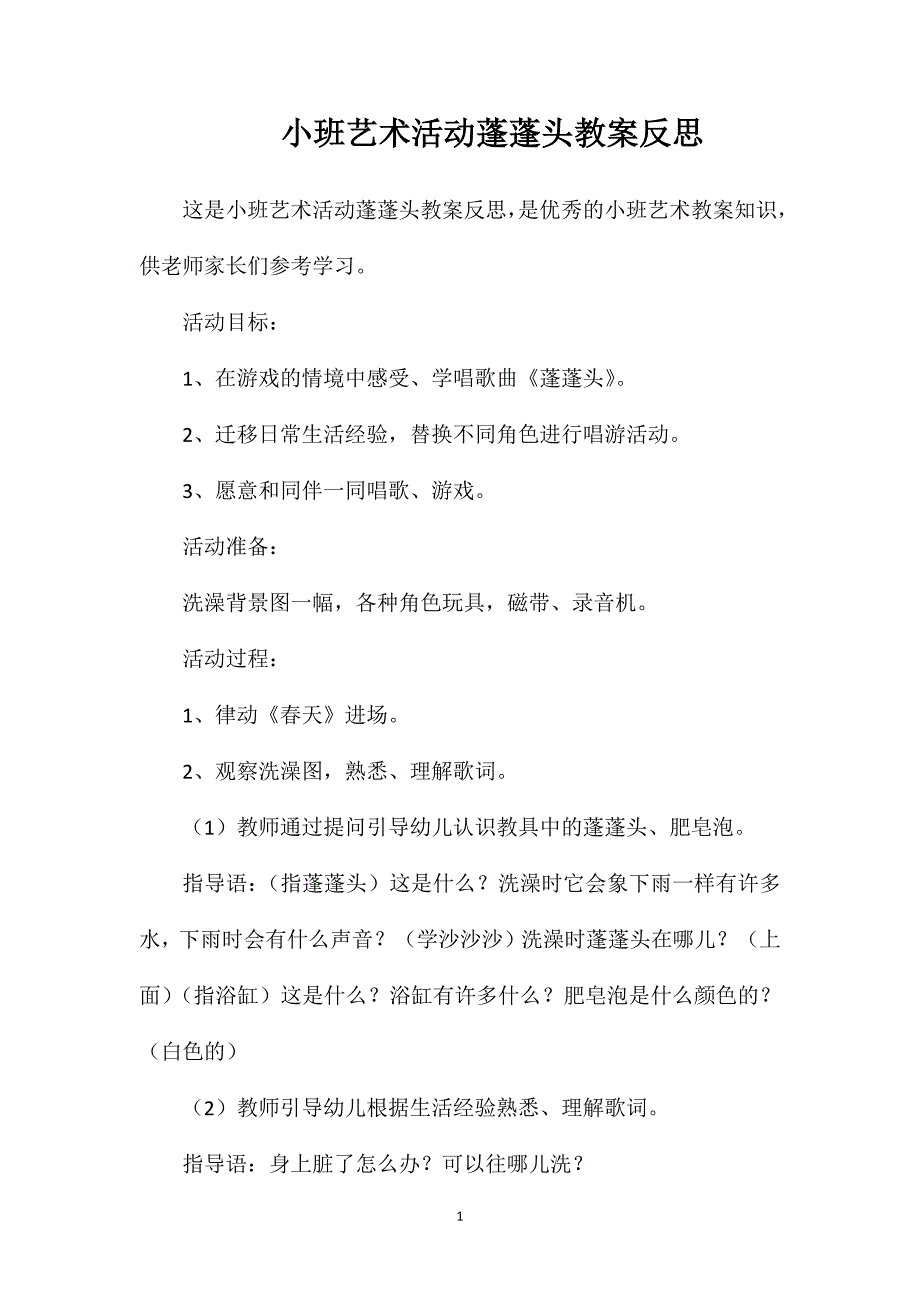 小班艺术活动蓬蓬头教案反思

这是小班艺术活动蓬蓬头教案反思，是优秀的小班艺术教案知识，供老师家长们参考学习。

活动目标：

1、在游戏的情境中感受、学唱歌曲《蓬蓬头》。

2、迁移日常生活经验，替换不同角色进行唱游活动。

3、愿意和同伴一同唱歌、游戏。

活动准备：

洗澡背景图一幅，各种角色玩具，磁带、录音机。

活动过程：

1、律动《春天》进场。

2、观察洗澡图，熟悉、理解歌词。

（1）教师通过提问引导幼儿认识教具中的蓬蓬头、肥皂泡。

指导语：（指蓬蓬头）这是什么？洗澡时它会象下雨一样有许多水，下雨时会有什么声音？（学沙沙沙）洗澡时蓬蓬头在哪儿？（上面）（指浴缸）这是什么？浴缸有许多什么？肥皂泡是什么颜色的？（白色的）

（2）教师引导幼儿根据生活经验熟悉、理解歌词。

指导语：身上脏了怎么办？可以往哪儿洗？

1